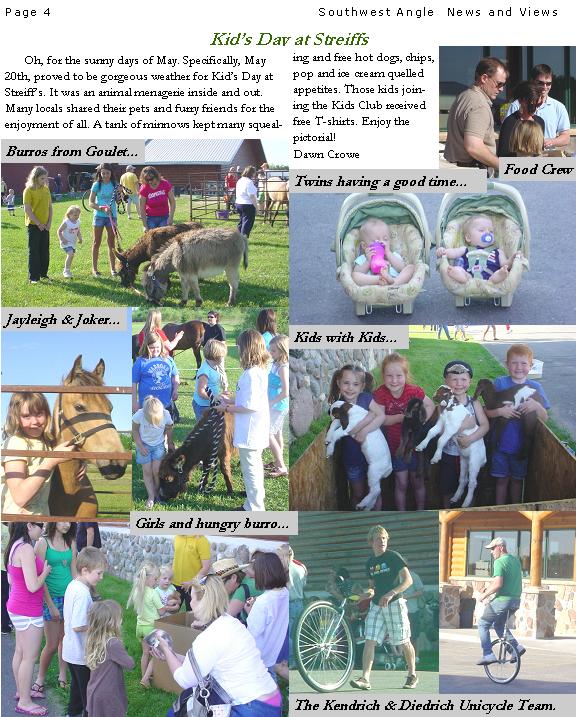 Page 4

Southwest Angle News and Views

Kid's Day at Streiffs

Oh, for the sunny days of May. Specifically, May 20th, proved to be gorgeous weather for Kid's Day at Streiff's. It was an animal menagerie inside and out. Many locals shared their pets and furry friends for the enjoyment of all. A tank of minnows kept many squealing and free hot dogs, chips, pop and ice cream quelled appetites. Those kids joining the Kids Club received free T-shirts. Enjoy the pictorial!

Dawn Crowe

Burros from Goulet...

Food Crew

Twins having a good time...

Jayleigh & Joker...

Kids with Kids...

Girls and hungry burro...

The Kendrich & Diedrich Unicycle Team.